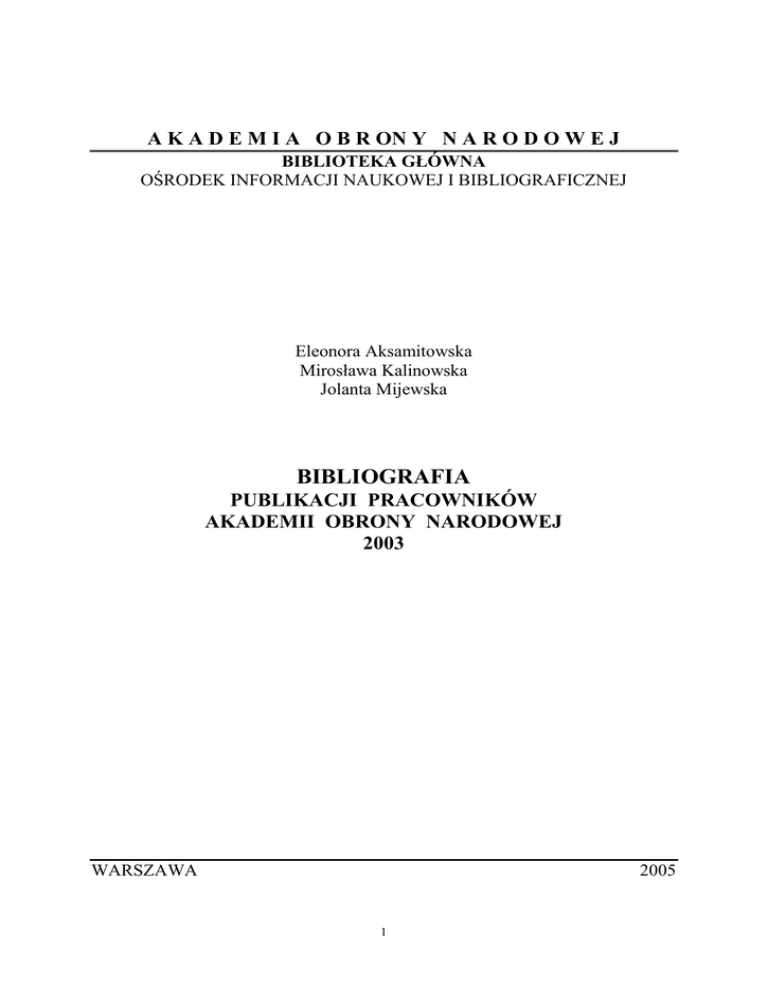 AKADEMIA OBRONY NARODOWEJ
BIBLIOTEKA GŁÓWNA
OŚRODEK INFORMACJI NAUKOWEJ I BIBLIOGRAFICZNEJ

Eleonora Aksamitowska
Mirosława Kalinowska
Jolanta Mijewska

BIBLIOGRAFIA
PUBLIKACJI PRACOWNIKÓW
AKADEMII OBRONY NARODOWEJ
2003

WARSZAWA 2005

1